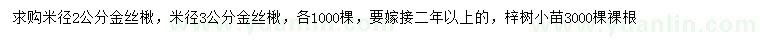 求购米径2公分金丝楸，米径3公分金丝楸，各1000棵，要嫁接二年以上的，梓树小苗3000棵裸根

www.yuanlin.com